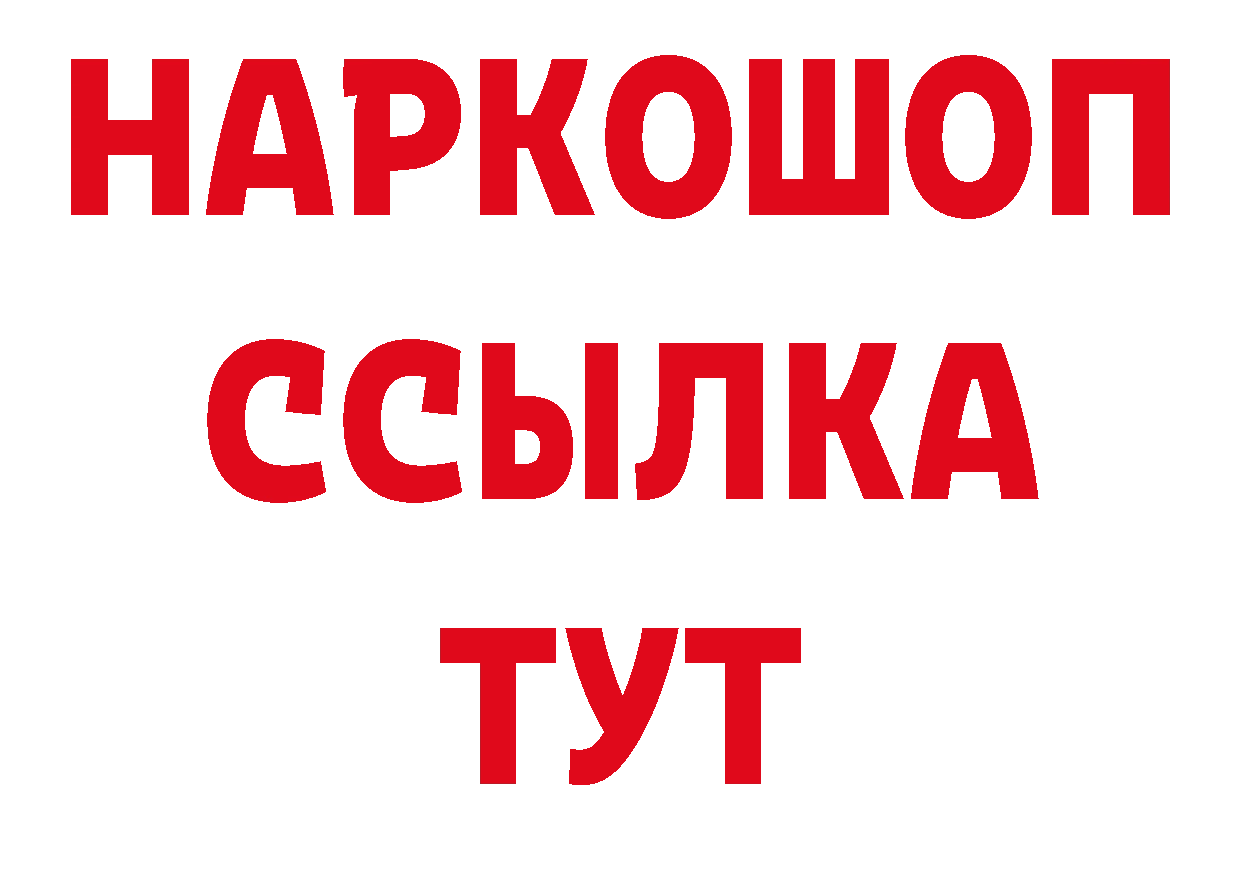 НАРКОШОП
ССЫЛКА
ТУТ